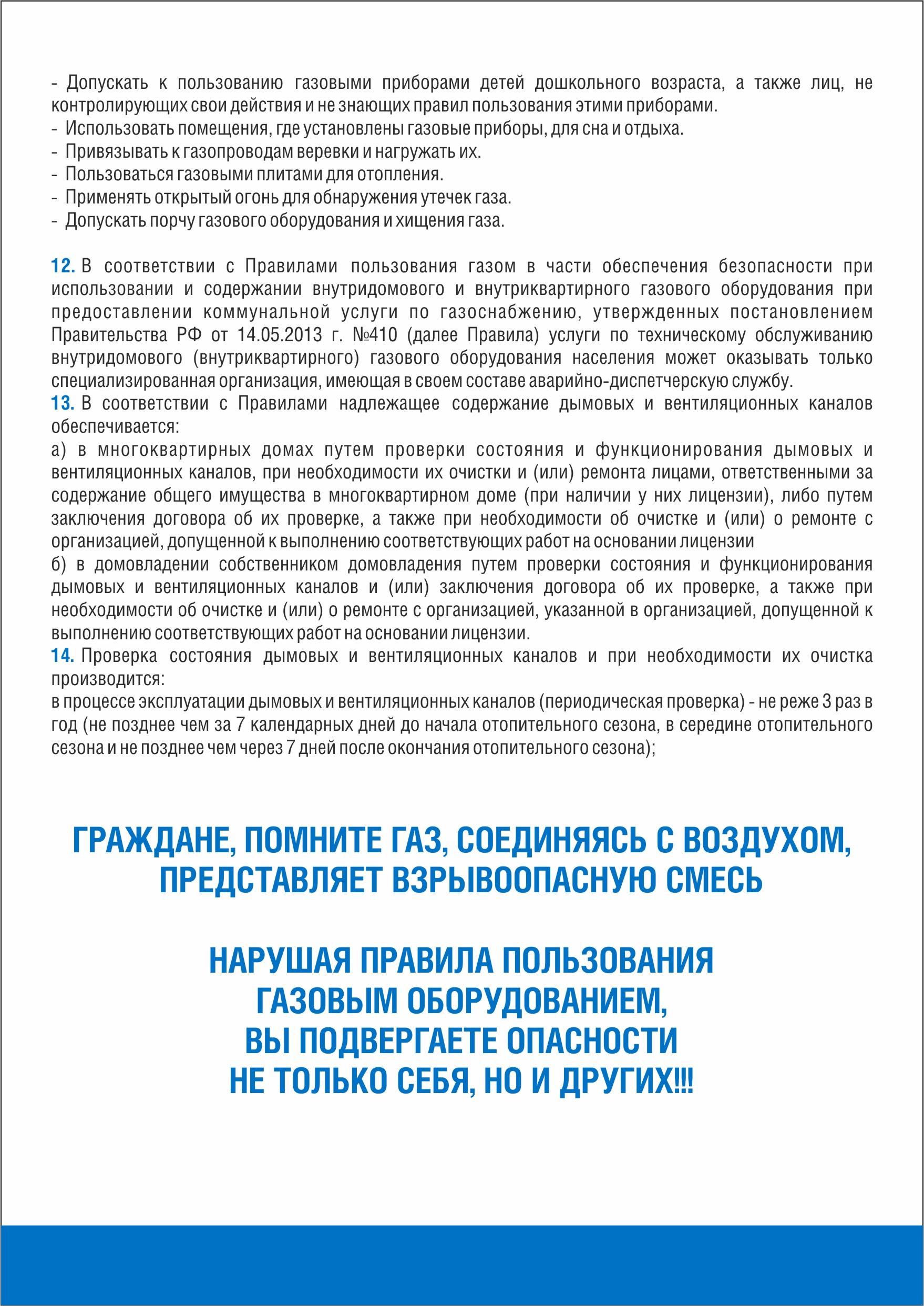 - Допускать к пользованию газовыми приборами детей дошкольного возраста, а также лиц, не контролирующих свои действия и не знающих правил пользования этими приборами.
- Использовать помещения, где установлены газовые приборы, для сна и отдыха.
- Привязывать к газопроводам веревки и нагружать их.
- Пользоваться газовыми плитами для отопления.
- Применять открытый огонь для обнаружения утечек газа.
- Допускать порчу газового оборудования и хищения газа.

12. В соответствии с Правилами пользования газом в части обеспечения безопасности при использовании и содержании внутридомового и внутриквартирного газового оборудования при предоставлении коммунальной услуги по газоснабжению, утвержденных постановлением Правительства РФ от 14.05.2013 г. №410 (далее Правила) услуги по техническому обслуживанию внутридомового (внутриквартирного) газового оборудования населения может оказывать только специализированная организация, имеющая в своем составе аварийно-диспетчерскую службу.
13. В соответствии с Правилами надлежащее содержание дымовых и вентиляционных каналов обеспечивается:
а) в многоквартирных домах путем проверки состояния и функционирования дымовых и вентиляционных каналов, при необходимости их очистки и (или) ремонта лицами, ответственными за содержание общего имущества в многоквартирном доме (при наличии у них лицензии), либо путем заключения договора об их проверке, а также при необходимости об очистке и (или) о ремонте с организацией, допущенной к выполнению соответствующих работ на основании лицензии
б) в домовладении собственником домовладения путем проверки состояния и функционирования дымовых и вентиляционных каналов и (или) заключения договора об их проверке, а также при необходимости об очистке и (или) о ремонте с организацией, указанной в организацией, допущенной к выполнению соответствующих работ на основании лицензии.
14. Проверка состояния дымовых и вентиляционных каналов и при необходимости их очистка производится:
в процессе эксплуатации дымовых и вентиляционных каналов (периодическая проверка) - не реже 3 раз в год (не позднее чем за 7 календарных дней до начала отопительного сезона, в середине отопительного сезона и не позднее чем через 7 дней после окончания отопительного сезона);

ГРАЖДАНЕ, ПОМНИТЕ ГАЗ, СОЕДИНЯЯСЬ С ВОЗДУХОМ, ПРЕДСТАВЛЯЕТ ВЗРЫВООПАСНУЮ СМЕСЬ

НАРУШАЯ ПРАВИЛА ПОЛЬЗОВАНИЯ ГАЗОВЫМ ОБОРУДОВАНИЕМ, ВЫ ПОДВЕРГАЕТЕ ОПАСНОСТИ НЕ ТОЛЬКО СЕБЯ, НО И ДРУГИХ!!!